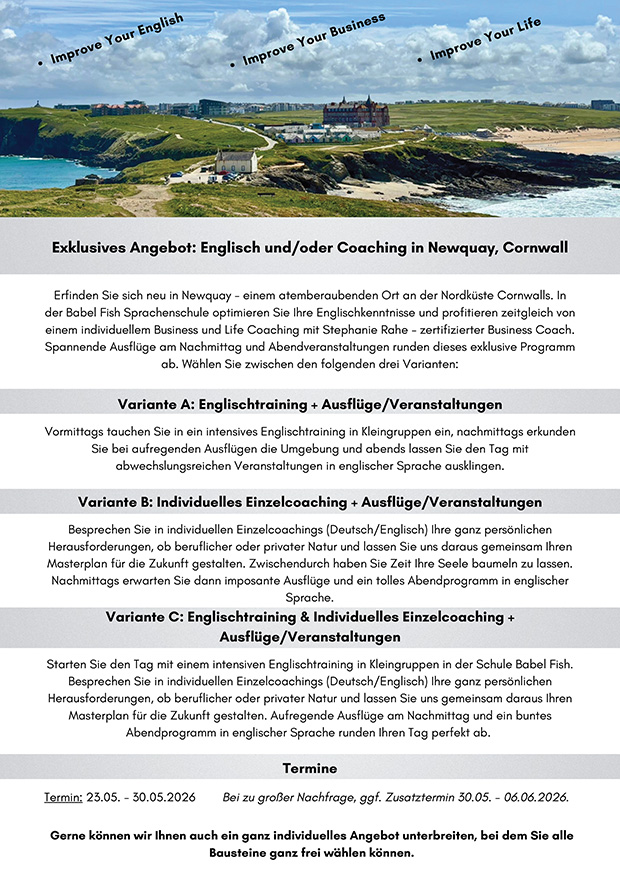 • Improve Your English
• Improve Your Business
• Improve Your Life

Exklusives Angebot: Englisch und/oder Coaching in Newquay, Cornwall

Erfinden Sie sich neu in Newquay – einem atemberaubenden Ort an der Nordküste Cornwalls. In der Babel Fish Sprachenschule optimieren Sie Ihre Englischkenntnisse und profitieren zeitgleich von einem individuellem Business und Life Coaching mit Stephanie Rahe – zertifizierter Business Coach. Spannende Ausflüge am Nachmittag und Abendveranstaltungen runden dieses exklusive Programm ab. Wählen Sie zwischen den folgenden drei Varianten:

Variante A: Englischtraining + Ausflüge/Veranstaltungen

Vormittags tauchen Sie in ein intensives Englischtraining in Kleingruppen ein, nachmittags erkunden Sie bei aufregenden Ausflügen die Umgebung und abends lassen Sie den Tag mit abwechslungsreichen Veranstaltungen in englischer Sprache ausklingen.

Variante B: Individuelles Einzelcoaching + Ausflüge/Veranstaltungen

Besprechen Sie in individuellen Einzelcoachings (Deutsch/Englisch) Ihre ganz persönlichen Herausforderungen, ob beruflicher oder privater Natur und lassen Sie uns daraus gemeinsam Ihren Masterplan für die Zukunft gestalten. Zwischendurch haben Sie Zeit Ihre Seele baumeln zu lassen. Nachmittags erwarten Sie dann imposante Ausflüge und ein tolles Abendprogramm in englischer Sprache.

Variante C: Englischtraining & Individuelles Einzelcoaching + Ausflüge/Veranstaltungen

Starten Sie den Tag mit einem intensiven Englischtraining in Kleingruppen in der Schule Babel Fish. Besprechen Sie in individuellen Einzelcoachings (Deutsch/Englisch) Ihre ganz persönlichen Herausforderungen, ob beruflicher oder privater Natur und lassen Sie uns gemeinsam daraus Ihren Masterplan für die Zukunft gestalten. Aufregende Ausflüge am Nachmittag und ein buntes Abendprogramm in englischer Sprache runden Ihren Tag perfekt ab.

Termine

Termin: 23.05. – 30.05.2026 Bei zu großer Nachfrage, ggf. Zusatztermin 30.05. – 06.06.2026.

Gerne können wir Ihnen auch ein ganz individuelles Angebot unterbreiten, bei dem Sie alle Bausteine ganz frei wählen können.